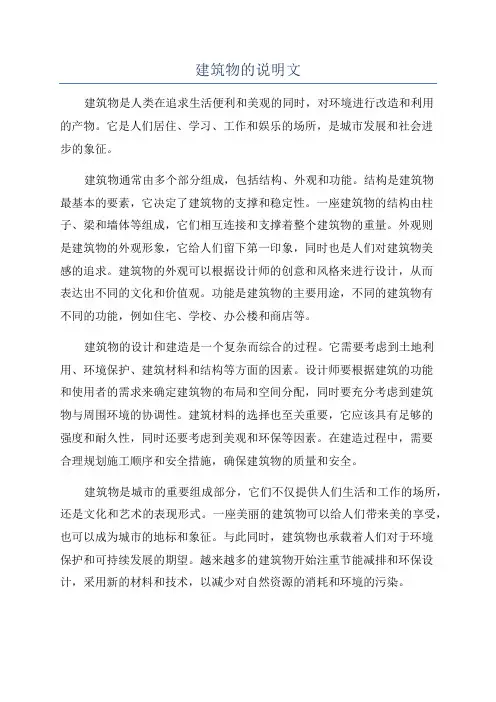 建筑物的说明文

建筑物是人类在追求生活便利和美观的同时，对环境进行改造和利用的产物。它是人们居住、学习、工作和娱乐的场所，是城市发展和社会进步的象征。

建筑物通常由多个部分组成，包括结构、外观和功能。结构是建筑物最基本的要素，它决定了建筑物的支撑和稳定性。一座建筑物的结构由柱子、梁和墙体等组成，它们相互连接和支撑着整个建筑物的重量。外观则是建筑物的外观形象，它给人们留下第一印象，同时也是人们对建筑物美感的追求。建筑物的外观可以根据设计师的创意和风格来进行设计，从而表达出不同的文化和价值观。功能是建筑物的主要用途，不同的建筑物有不同的功能，例如住宅、学校、办公楼和商店等。

建筑物的设计和建造是一个复杂而综合的过程。它需要考虑到土地利用、环境保护、建筑材料和结构等方面的因素。设计师要根据建筑的功能和使用者的需求来确定建筑物的布局和空间分配，同时要充分考虑到建筑物与周围环境的协调性。建筑材料的选择也至关重要，它应该具有足够的强度和耐久性，同时还要考虑到美观和环保等因素。在建造过程中，需要合理规划施工顺序和安全措施，确保建筑物的质量和安全。

建筑物是城市的重要组成部分，它们不仅提供人们生活和工作的场所，还是文化和艺术的表现形式。一座美丽的建筑物可以给人们带来美的享受，也可以成为城市的地标和象征。与此同时，建筑物也承载着人们对于环境保护和可持续发展的期望。越来越多的建筑物开始注重节能减排和环保设计，采用新的材料和技术，以减少对自然资源的消耗和环境的污染。